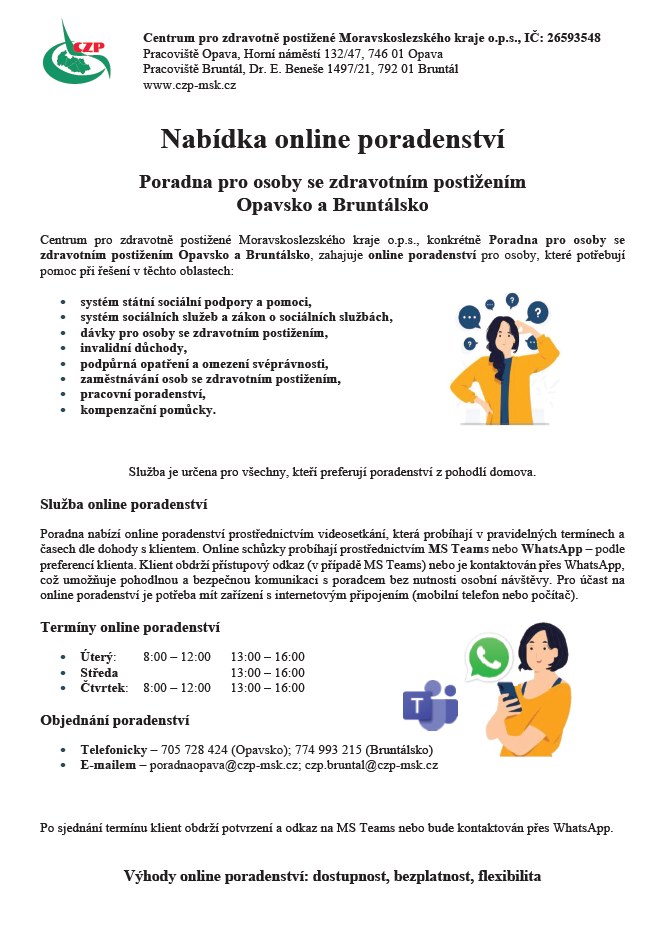 CZP

Centrum pro zdravotně postižené Moravskoslezského kraje o.p.s., IČ: 26593548
Pracoviště Opava, Horní náměstí 132/47, 746 01 Opava
Pracoviště Bruntál, Dr. E. Beneše 1497/21, 792 01 Bruntál
www.czp-msk.cz

Nabídka online poradenství

Poradna pro osoby se zdravotním postižením
Opavsko a Bruntálsko

Centrum pro zdravotně postižené Moravskoslezského kraje o.p.s., konkrétně Poradna pro osoby se zdravotním postižením Opavsko a Bruntálsko, zahajuje online poradenství pro osoby, které potřebují pomoc při řešení v těchto oblastech:

• systém státní sociální podpory a pomoci,
• systém sociálních služeb a zákon o sociálních službách,
• dávky pro osoby se zdravotním postižením,
• invalidní důchody,
• podpůrná opatření a omezení svéprávnosti,
• zaměstnávání osob se zdravotním postižením,
• pracovní poradenství,
• kompenzační pomůcky.

Služba je určena pro všechny, kteří preferují poradenství z pohodlí domova.

Služba online poradenství

Poradna nabízí online poradenství prostřednictvím videosetkání, která probíhají v pravidelných termínech a časech dle dohody s klientem. Online schůzky probíhají prostřednictvím MS Teams nebo WhatsApp – podle preferencí klienta. Klient obdrží přístupový odkaz (v případě MS Teams) nebo je kontaktován přes WhatsApp, což umožňuje pohodlnou a bezpečnou komunikaci s poradcem bez nutnosti osobní návštěvy. Pro účast na online poradenství je potřeba mít zařízení s internetovým připojením (mobilní telefon nebo počítač).

Termíny online poradenství

• Úterý: 8:00 – 12:00 13:00 – 16:00
• Středa 13:00 – 16:00
• Čtvrtek: 8:00 – 12:00 13:00 – 16:00

Objednání poradenství

• Telefonicky – 705 728 424 (Opavsko); 774 993 215 (Bruntálsko)
• E-mailem – poradnaopava@czp-msk.cz; czp.bruntal@czp-msk.cz

Po sjednání termínu klient obdrží potvrzení a odkaz na MS Teams nebo bude kontaktován přes WhatsApp.

Výhody online poradenství: dostupnost, bezplatnost, flexibilita